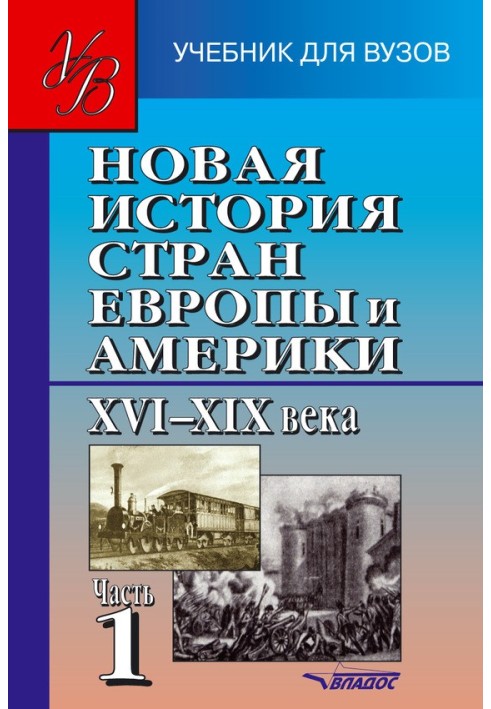 УВ

УЧЕБНИК ДЛЯ ВУЗОВ

НОВАЯ ИСТОРИЯ СТРАН ЕВРОПЫ и АМЕРИКИ

XVI–XIX века

Часть 1

ВЛАДОС